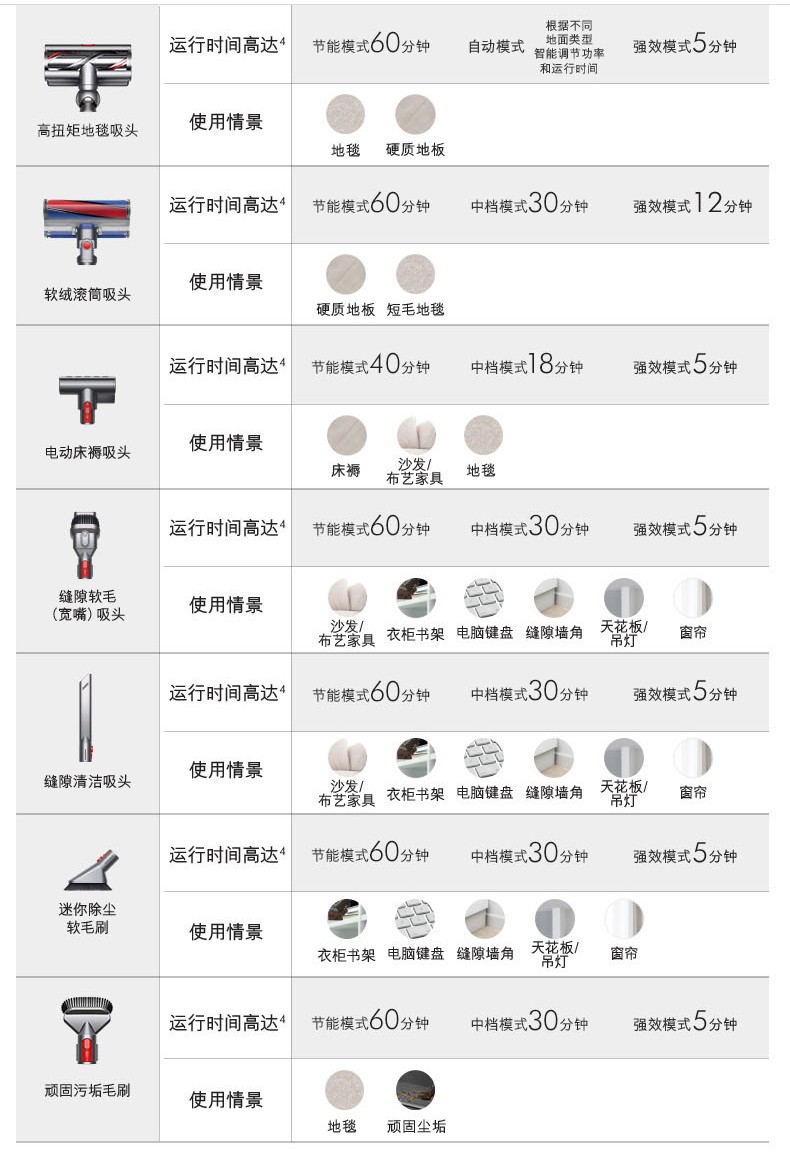 | | | |
|---|---|---|
| 高扭矩地毯吸头 | 运行时间高达$^4$ | 节能模式60分钟 自动模式 根据不同地面类型智能调节功率和运行时间 强效模式5分钟 |
| | 使用情景 | 地毯 硬质地板 |
| 软绒滚筒吸头 | 运行时间高达$^4$ | 节能模式60分钟 中档模式30分钟 强效模式12分钟 |
| | 使用情景 | 硬质地板 短毛地毯 |
| 电动床褥吸头 | 运行时间高达$^4$ | 节能模式40分钟 中档模式18分钟 强效模式5分钟 |
| | 使用情景 | 床褥 沙发/布艺家具 地毯 |
| 缝隙软毛（宽嘴）吸头 | 运行时间高达$^4$ | 节能模式60分钟 中档模式30分钟 强效模式5分钟 |
| | 使用情景 | 沙发/布艺家具 衣柜书架 电脑键盘 缝隙墙角 天花板/吊灯 窗帘 |
| 缝隙清洁吸头 | 运行时间高达$^4$ | 节能模式60分钟 中档模式30分钟 强效模式5分钟 |
| | 使用情景 | 沙发/布艺家具 衣柜书架 电脑键盘 缝隙墙角 天花板/吊灯 窗帘 |
| 迷你除尘软毛刷 | 运行时间高达$^4$ | 节能模式60分钟 中档模式30分钟 强效模式5分钟 |
| | 使用情景 | 衣柜书架 电脑键盘 缝隙墙角 天花板/吊灯 窗帘 |
| 顽固污垢毛刷 | 运行时间高达$^4$ | 节能模式60分钟 中档模式30分钟 强效模式5分钟 |
| | 使用情景 | 地毯 顽固尘垢 |